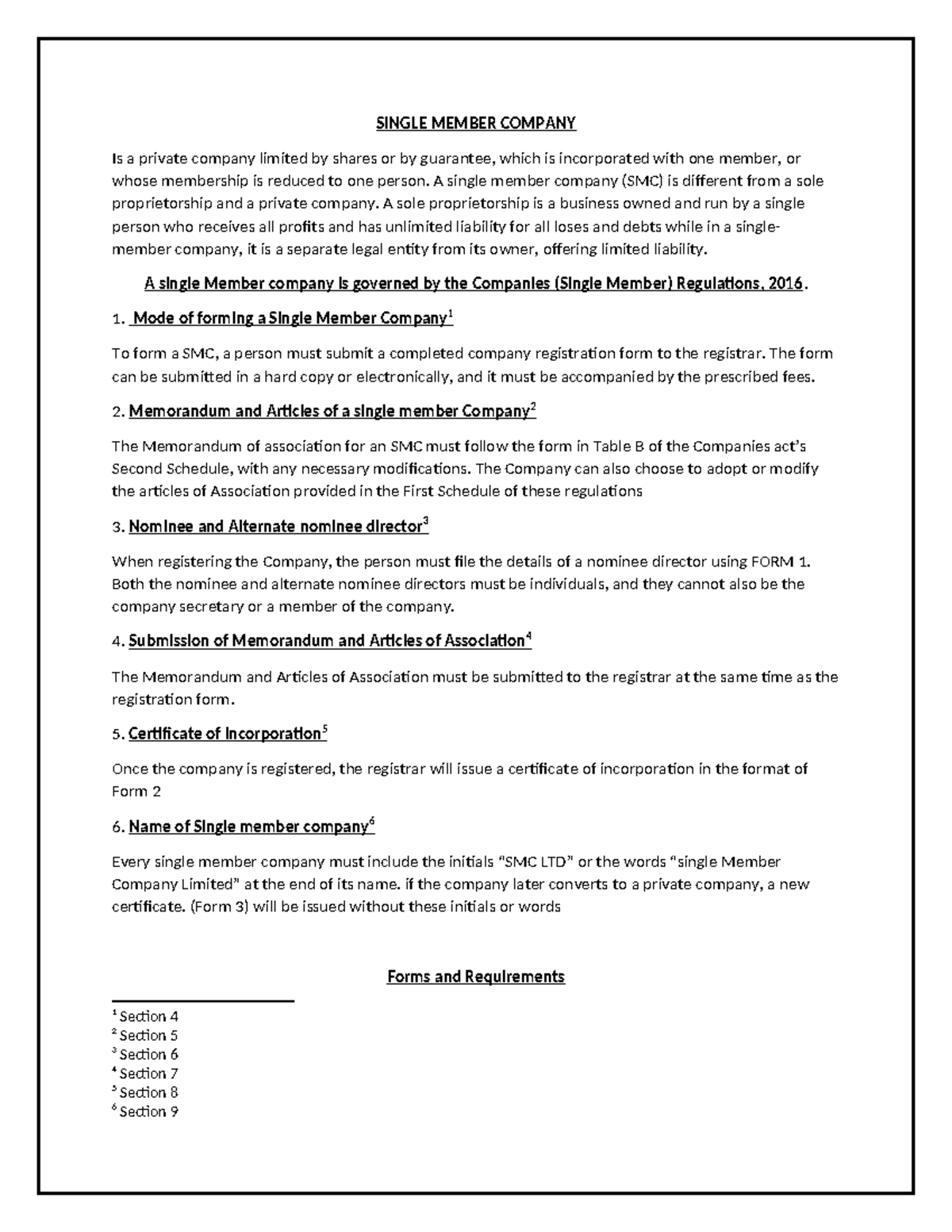 SINGLE MEMBER COMPANY

Is a private company limited by shares or by guarantee, which is incorporated with one member, or whose membership is reduced to one person. A single member company (SMC) is different from a sole proprietorship and a private company. A sole proprietorship is a business owned and run by a single person who receives all profits and has unlimited liability for all loses and debts while in a single-member company, it is a separate legal entity from its owner, offering limited liability.

A single Member company is governed by the Companies (Single Member) Regulations, 2016.

1. Mode of forming a Single Member Company$^{1}$

To form a SMC, a person must submit a completed company registration form to the registrar. The form can be submitted in a hard copy or electronically, and it must be accompanied by the prescribed fees.

2. Memorandum and Articles of a single member Company$^{2}$

The Memorandum of association for an SMC must follow the form in Table B of the Companies act's Second Schedule, with any necessary modifications. The Company can also choose to adopt or modify the articles of Association provided in the First Schedule of these regulations

3. Nominee and Alternate nominee director$^{3}$

When registering the Company, the person must file the details of a nominee director using FORM 1. Both the nominee and alternate nominee directors must be individuals, and they cannot also be the company secretary or a member of the company.

4. Submission of Memorandum and Articles of Association$^{4}$

The Memorandum and Articles of Association must be submitted to the registrar at the same time as the registration form.

5. Certificate of Incorporation$^{5}$

Once the company is registered, the registrar will issue a certificate of incorporation in the format of Form 2

6. Name of Single member company$^{6}$

Every single member company must include the initials "SMC LTD" or the words "single Member Company Limited" at the end of its name. if the company later converts to a private company, a new certificate. (Form 3) will be issued without these initials or words

Forms and Requirements

$^{1}$ Section 4
$^{2}$ Section 5
$^{3}$ Section 6
$^{4}$ Section 7
$^{5}$ Section 8
$^{6}$ Section 9